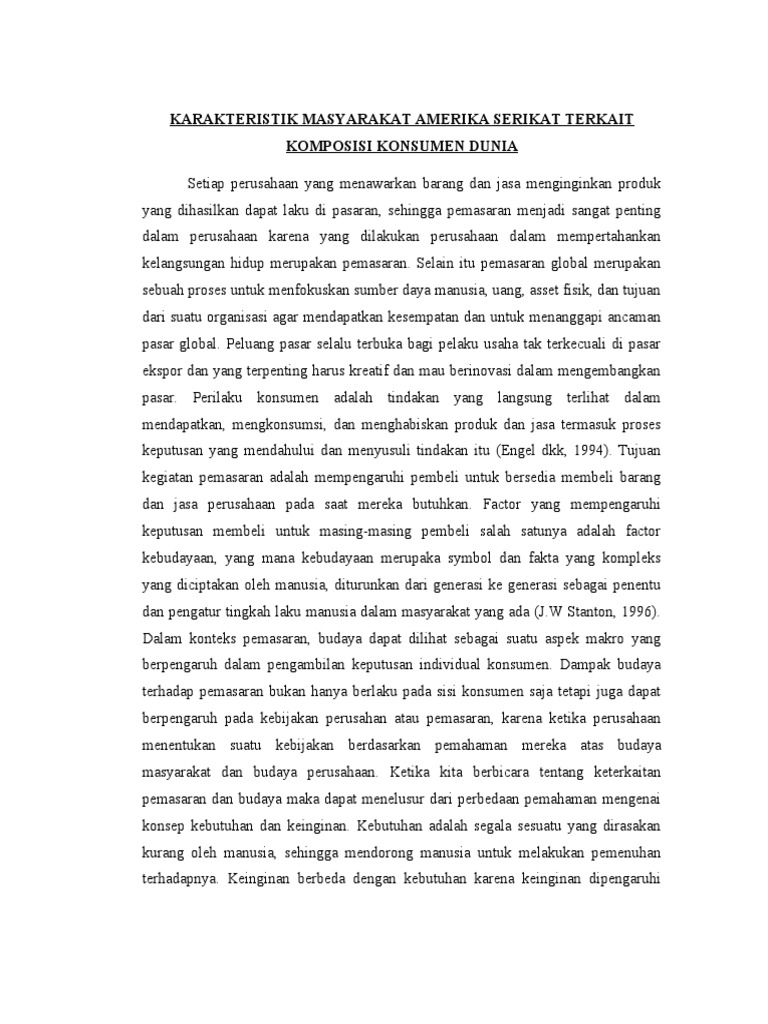 KARAKTERISTIK MASYARAKAT AMERIKA SERIKAT TERKAIT KOMPOSISI KONSUMEN DUNIA

Setiap perusahaan yang menawarkan barang dan jasa menginginkan produk yang dihasilkan dapat laku di pasaran, sehingga pemasaran menjadi sangat penting dalam perusahaan karena yang dilakukan perusahaan dalam mempertahankan kelangsungan hidup merupakan pemasaran. Selain itu pemasaran global merupakan sebuah proses untuk menfokuskan sumber daya manusia, uang, asset fisik, dan tujuan dari suatu organisasi agar mendapatkan kesempatan dan untuk menanggapi ancaman pasar global. Peluang pasar selalu terbuka bagi pelaku usaha tak terkecuali di pasar ekspor dan yang terpenting harus kreatif dan mau berinovasi dalam mengembangkan pasar. Perilaku konsumen adalah tindakan yang langsung terlihat dalam mendapatkan, mengkonsumsi, dan menghabiskan produk dan jasa termasuk proses keputusan yang mendahului dan menyusuli tindakan itu (Engel dkk, 1994). Tujuan kegiatan pemasaran adalah mempengaruhi pembeli untuk bersedia membeli barang dan jasa perusahaan pada saat mereka butuhkan. Factor yang mempengaruhi keputusan membeli untuk masing-masing pembeli salah satunya adalah factor kebudayaan, yang mana kebudayaan merupaka symbol dan fakta yang kompleks yang diciptakan oleh manusia, diturunkan dari generasi ke generasi sebagai penentu dan pengatur tingkah laku manusia dalam masyarakat yang ada (J.W Stanton, 1996). Dalam konteks pemasaran, budaya dapat dilihat sebagai suatu aspek makro yang berpengaruh dalam pengambilan keputusan individual konsumen. Dampak budaya terhadap pemasaran bukan hanya berlaku pada sisi konsumen saja tetapi juga dapat berpengaruh pada kebijakan perusahan atau pemasaran, karena ketika perusahaan menentukan suatu kebijakan berdasarkan pemahaman mereka atas budaya masyarakat dan budaya perusahaan. Ketika kita berbicara tentang keterkaitan pemasaran dan budaya maka dapat menelusur dari perbedaan pemahaman mengenai konsep kebutuhan dan keinginan. Kebutuhan adalah segala sesuatu yang dirasakan kurang oleh manusia, sehingga mendorong manusia untuk melakukan pemenuhan terhadapnya. Keinginan berbeda dengan kebutuhan karena keinginan dipengaruhi